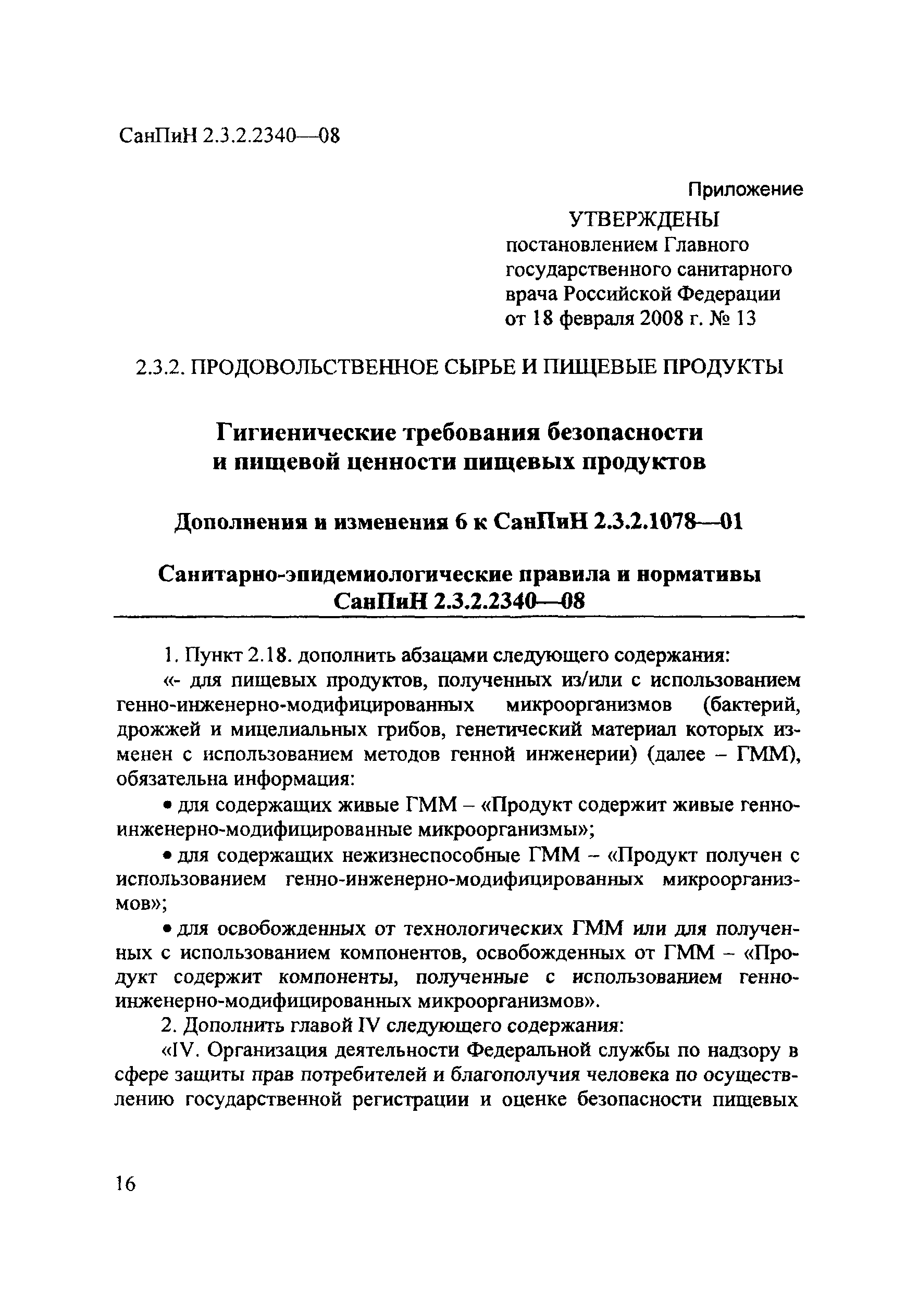 СанПиН 2.3.2.2340—08

Приложение

УТВЕРЖДЕНЫ
постановлением Главного государственного санитарного врача Российской Федерации от 18 февраля 2008 г. № 13

2.3.2. ПРОДОВОЛЬСТВЕННОЕ СЫРЬЕ И ПИЩЕВЫЕ ПРОДУКТЫ

Гигиенические требования безопасности и пищевой ценности пищевых продуктов

Дополнения и изменения 6 к СанПиН 2.3.2.1078—01

Санитарно-эпидемиологические правила и нормативы
СанПиН 2.3.2.2340—08

1. Пункт 2.18. дополнить абзацами следующего содержания:

«- для пищевых продуктов, полученных из/или с использованием генно-инженерно-модифицированных микроорганизмов (бактерий, дрожжей и мицелиальных грибов, генетический материал которых изменен с использованием методов генной инженерии) (далее – ГММ), обязательна информация:

• для содержащих живые ГММ – «Продукт содержит живые генно-инженерно-модифицированные микроорганизмы»;

• для содержащих нежизнеспособные ГММ – «Продукт получен с использованием генно-инженерно-модифицированных микроорганизмов»;

• для освобожденных от технологических ГММ или для полученных с использованием компонентов, освобожденных от ГММ – «Продукт содержит компоненты, полученные с использованием генно-инженерно-модифицированных микроорганизмов».

2. Дополнить главой IV следующего содержания:

«IV. Организация деятельности Федеральной службы по надзору в сфере защиты прав потребителей и благополучия человека по осуществлению государственной регистрации и оценке безопасности пищевых

16